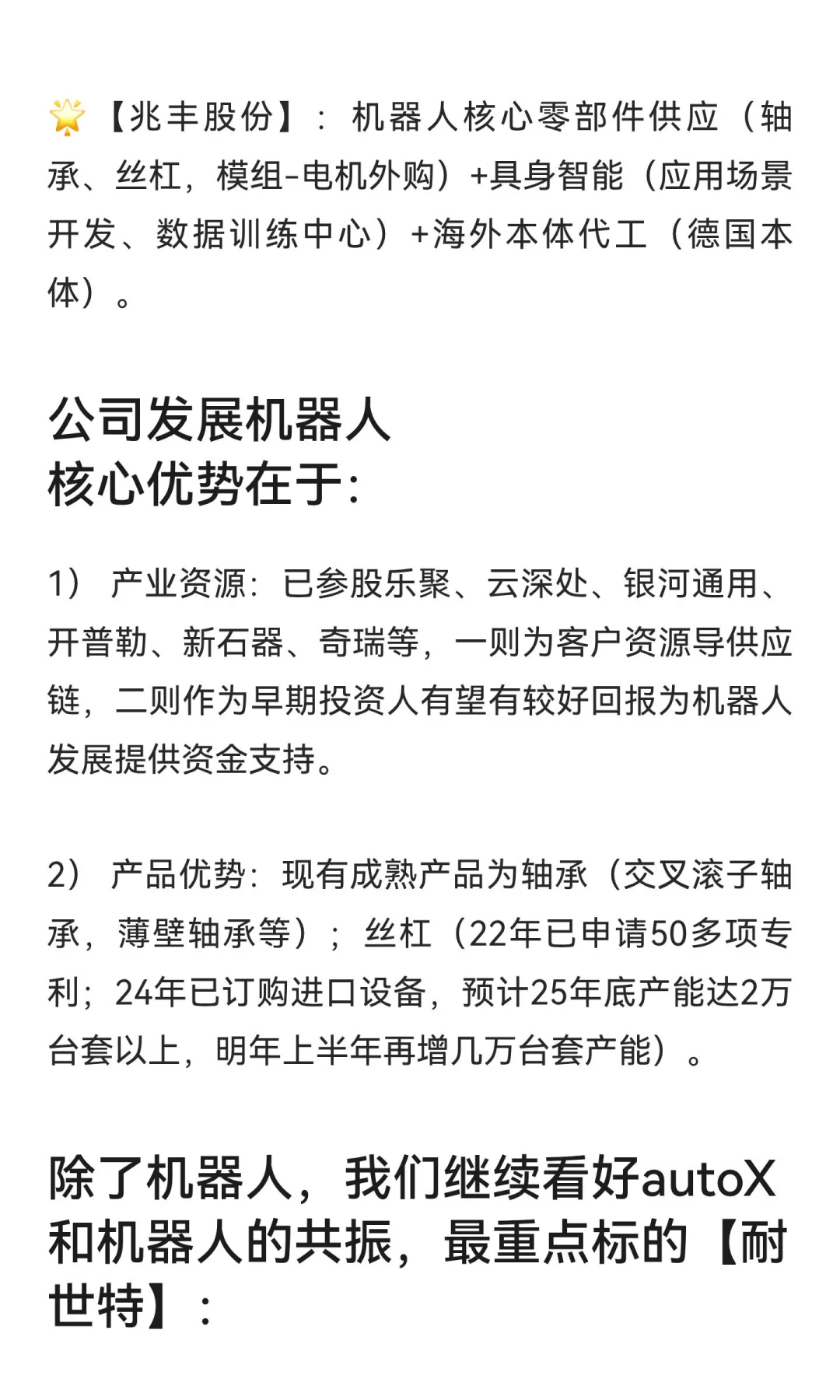 🌟【兆丰股份】：机器人核心零部件供应（轴承、丝杠，模组-电机外购）+具身智能（应用场景开发、数据训练中心）+海外本体代工（德国本体）。

公司发展机器人
核心优势在于:

1） 产业资源：已参股乐聚、云深处、银河通用、开普勒、新石器、奇瑞等，一则为客户资源导供应链，二则作为早期投资人有望有较好回报为机器人发展提供资金支持。

2） 产品优势：现有成熟产品为轴承（交叉滚子轴承，薄壁轴承等）；丝杠（22年已申请50多项专利；24年已订购进口设备，预计25年底产能达2万台套以上，明年上半年再增几万台套产能）。

除了机器人，我们继续看好autoX和机器人的共振，最重点标的【耐世特】：